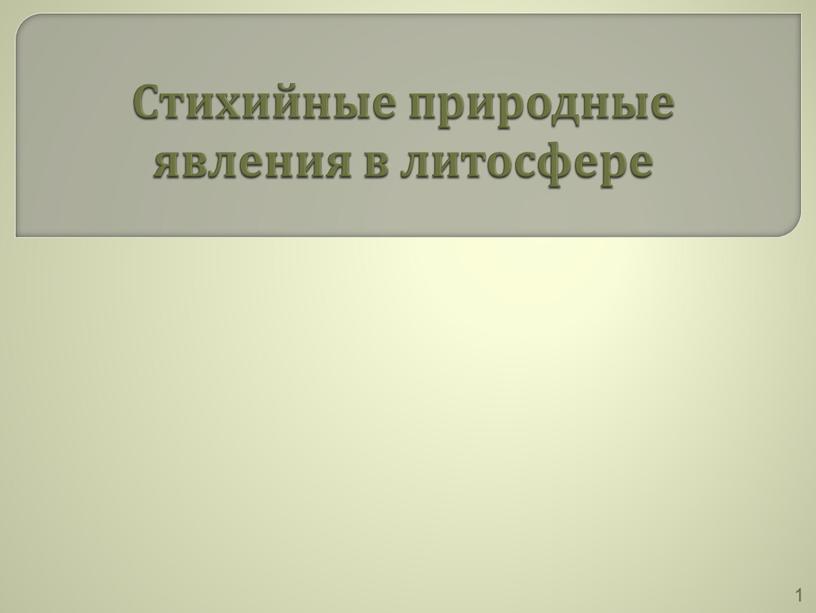 Стихийные природные явления в литосфере

1